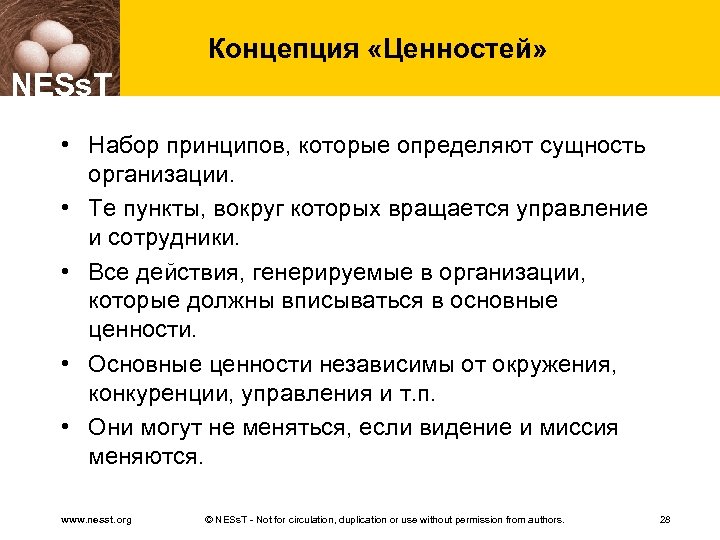 NESsT

Концепция «Ценностей»

• Набор принципов, которые определяют сущность организации.

• Те пункты, вокруг которых вращается управление и сотрудники.

• Все действия, генерируемые в организации, которые должны вписываться в основные ценности.

• Основные ценности независимы от окружения, конкуренции, управления и т.п.

• Они могут не меняться, если видение и миссия меняются.

www.nesst.org © NESsT - Not for circulation, duplication or use without permission from authors. 28